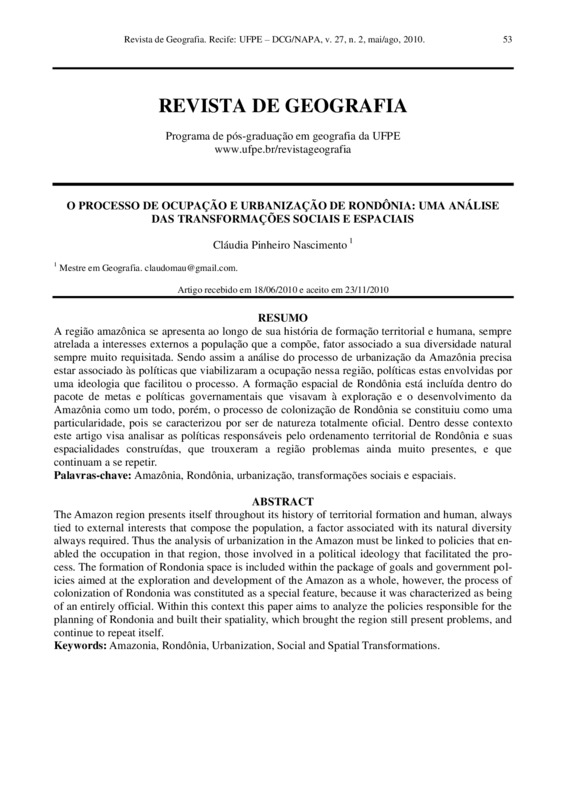 Revista de Geografia. Recife: UFPE – DCG/NAPA, v. 27, n. 2, mai/ago, 2010. 53

REVISTA DE GEOGRAFIA

Programa de pós-graduação em geografia da UFPE
www.ufpe.br/revistageografia

O PROCESSO DE OCUPAÇÃO E URBANIZAÇÃO DE RONDÔNIA: UMA ANÁLISE DAS TRANSFORMAÇÕES SOCIAIS E ESPACIAIS

Cláudia Pinheiro Nascimento $^1$

$^1$ Mestre em Geografia. claudomau@gmail.com.

Artigo recebido em 18/06/2010 e aceito em 23/11/2010

RESUMO

A região amazônica se apresenta ao longo de sua história de formação territorial e humana, sempre atrelada a interesses externos a população que a compõe, fator associado a sua diversidade natural sempre muito requisitada. Sendo assim a análise do processo de urbanização da Amazônia precisa estar associado às políticas que viabilizaram a ocupação nessa região, políticas estas envolvidas por uma ideologia que facilitou o processo. A formação espacial de Rondônia está incluída dentro do pacote de metas e políticas governamentais que visavam à exploração e o desenvolvimento da Amazônia como um todo, porém, o processo de colonização de Rondônia se constituiu como uma particularidade, pois se caracterizou por ser de natureza totalmente oficial. Dentro desse contexto este artigo visa analisar as políticas responsáveis pelo ordenamento territorial de Rondônia e suas espacialidades construídas, que trouxeram a região problemas ainda muito presentes, e que continuam a se repetir.
Palavras-chave: Amazônia, Rondônia, urbanização, transformações sociais e espaciais.

ABSTRACT

The Amazon region presents itself throughout its history of territorial formation and human, always tied to external interests that compose the population, a factor associated with its natural diversity always required. Thus the analysis of urbanization in the Amazon must be linked to policies that enabled the occupation in that region, those involved in a political ideology that facilitated the process. The formation of Rondonia space is included within the package of goals and government policies aimed at the exploration and development of the Amazon as a whole, however, the process of colonization of Rondonia was constituted as a special feature, because it was characterized as being of an entirely official. Within this context this paper aims to analyze the policies responsible for the planning of Rondonia and built their spatiality, which brought the region still present problems, and continue to repeat itself.
Keywords: Amazonia, Rondônia, Urbanization, Social and Spatial Transformations.